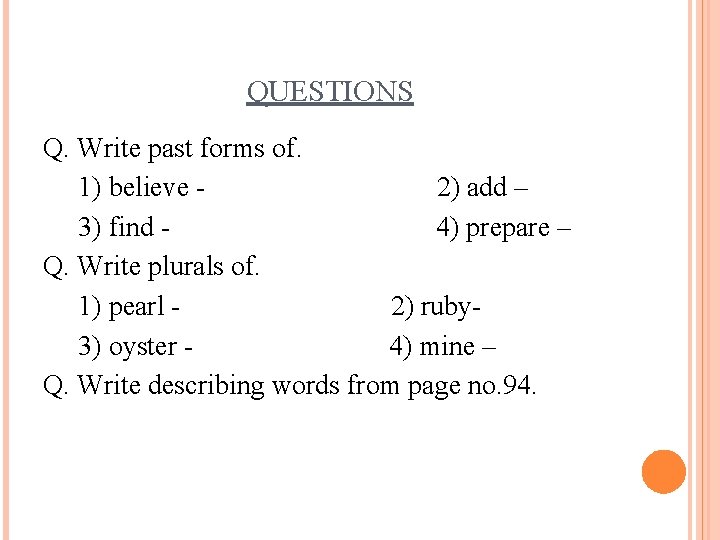 QUESTIONS

Q. Write past forms of.

1) believe -

2) add –

3) find -

4) prepare –

Q. Write plurals of.

1) pearl -

2) ruby-

3) oyster -

4) mine –

Q. Write describing words from page no.94.